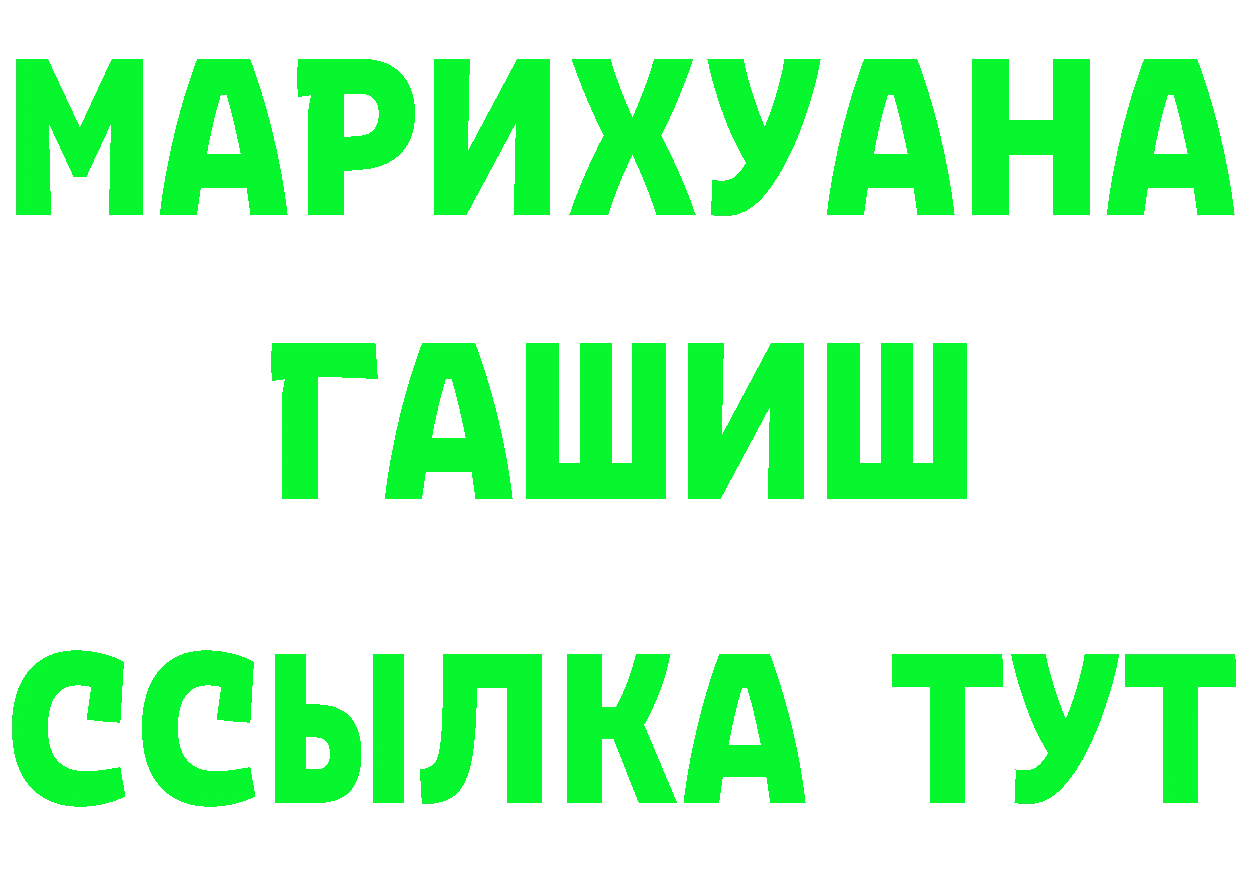 МАРИХУАНА
ГАШИШ
ССЫЛКА ТУТ